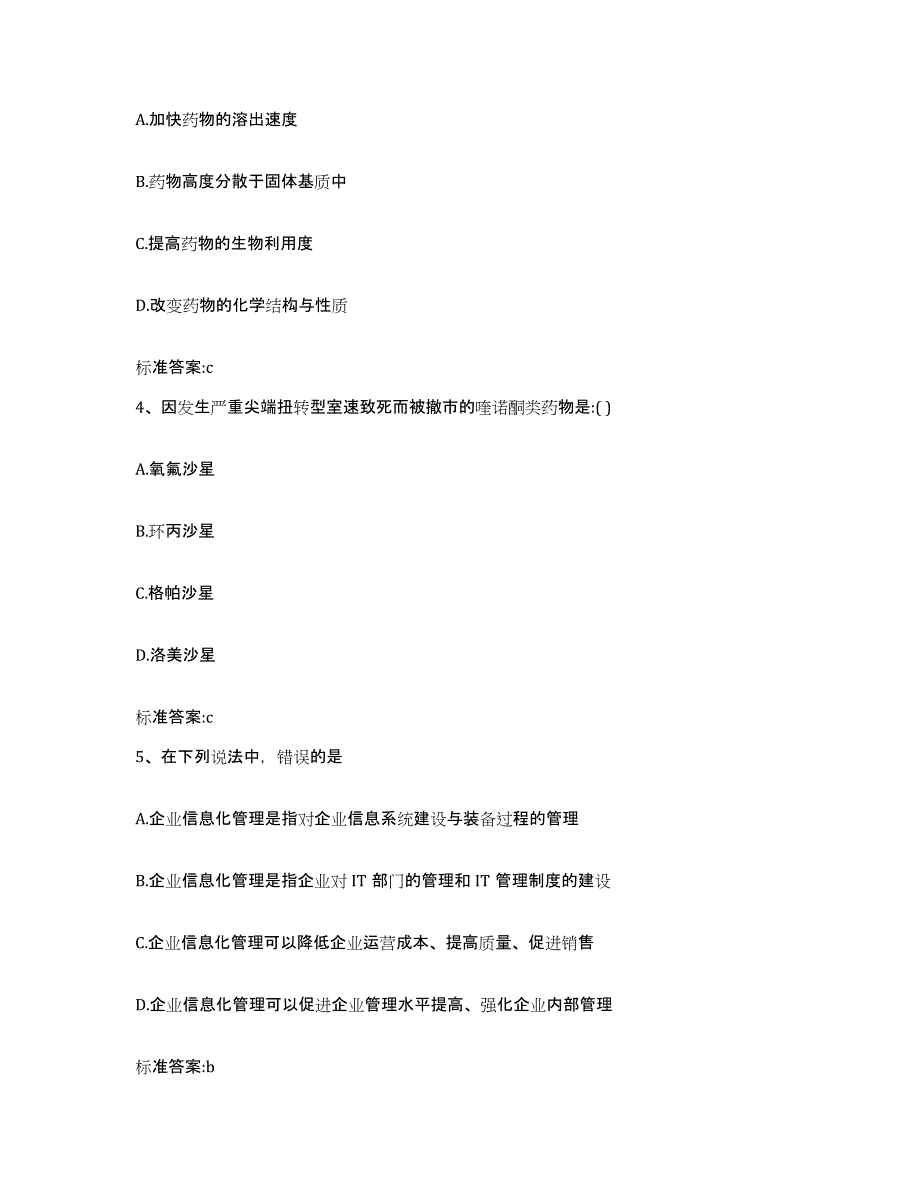 A.加快药物的溶出速度

B.药物高度分散于固体基质中

C.提高药物的生物利用度

D.改变药物的化学结构与性质

标准答案:c

4、因发生严重尖端扭转型室速致死而被撤市的喹诺酮类药物是:( )

A.氧氟沙星

B.环丙沙星

C.格帕沙星

D.洛美沙星

标准答案:c

5、在下列说法中，错误的是

A.企业信息化管理是指对企业信息系统建设与装备过程的管理

B.企业信息化管理是指企业对 IT 部门的管理和 IT 管理制度的建设

C.企业信息化管理可以降低企业运营成本、提高质量、促进销售

D.企业信息化管理可以促进企业管理水平提高、强化企业内部管理

标准答案:b